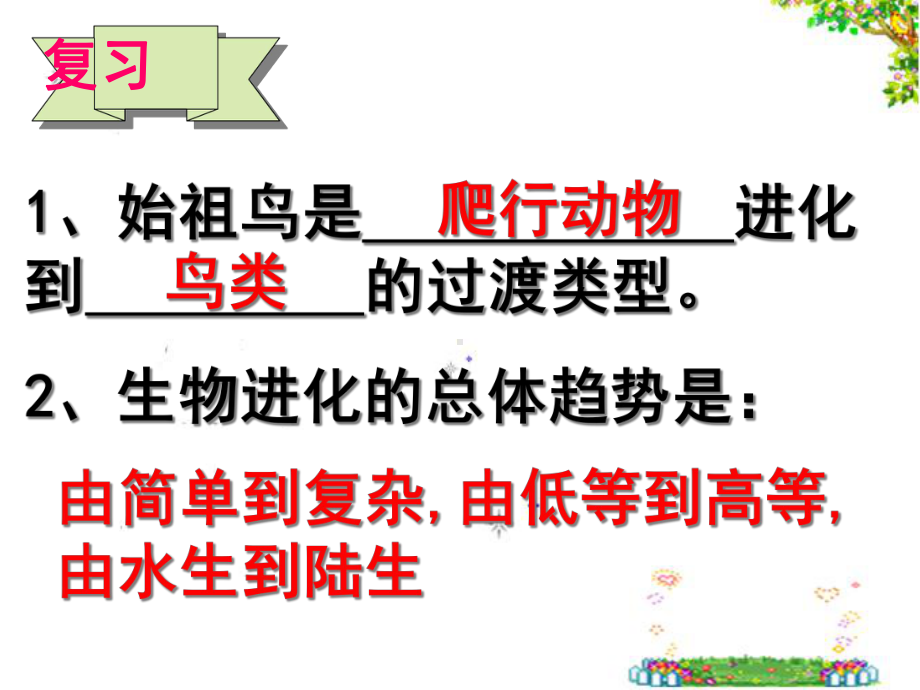 复习

1、始祖鸟是 爬行动物 进化到 鸟类 的过渡类型。

2、生物进化的总体趋势是：

由简单到复杂, 由低等到高等, 由水生到陆生